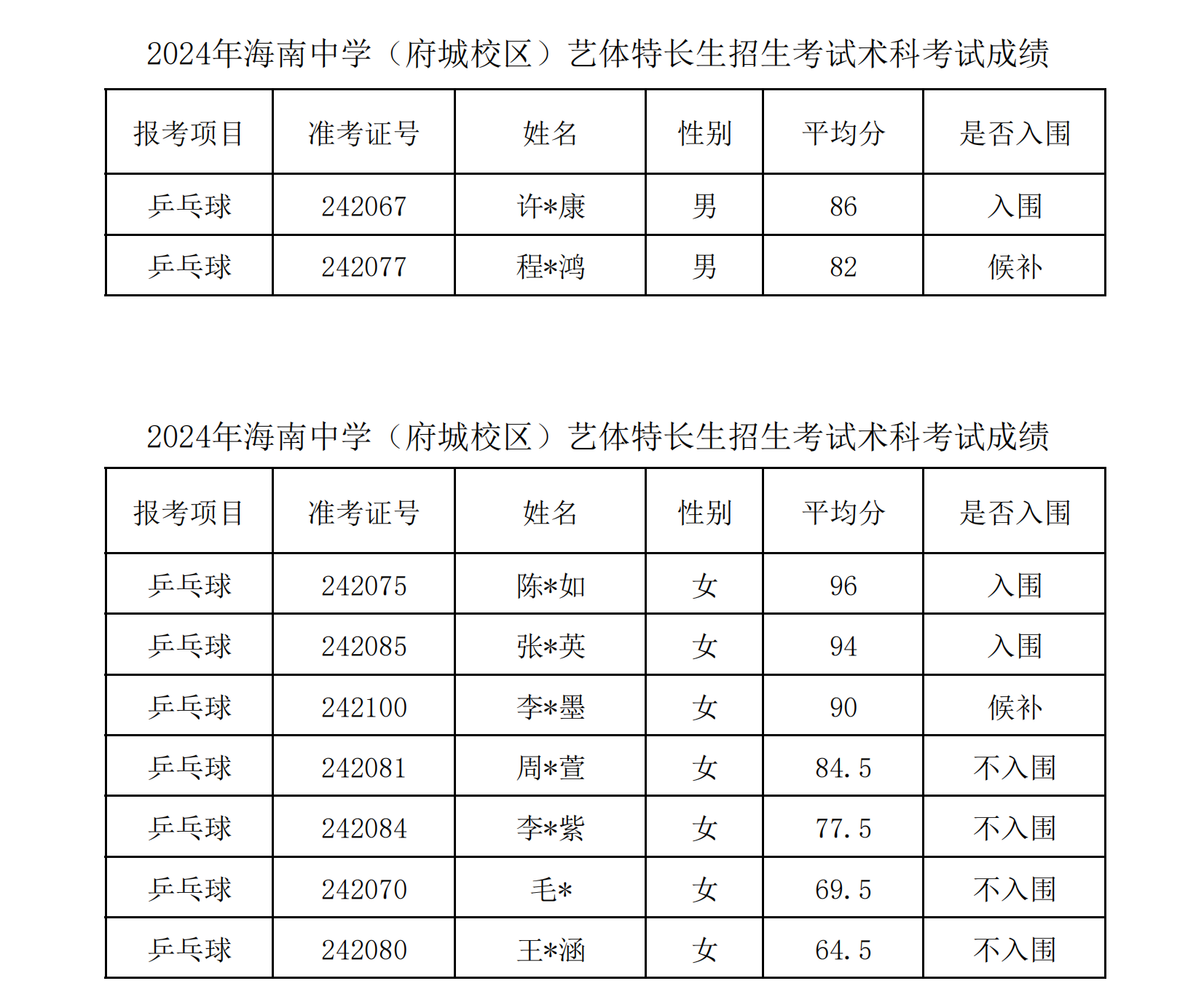 2024年海南中学（府城校区）艺体特长生招生考试术科考试成绩

| 报考项目 | 准考证号 | 姓名 | 性别 | 平均分 | 是否入围 |
|---|---|---|---|---|---|
| 乒乓球 | 242067 | 许*康 | 男 | 86 | 入围 |
| 乒乓球 | 242077 | 程*鸿 | 男 | 82 | 候补 |

2024年海南中学（府城校区）艺体特长生招生考试术科考试成绩

| 报考项目 | 准考证号 | 姓名 | 性别 | 平均分 | 是否入围 |
|---|---|---|---|---|---|
| 乒乓球 | 242075 | 陈*如 | 女 | 96 | 入围 |
| 乒乓球 | 242085 | 张*英 | 女 | 94 | 入围 |
| 乒乓球 | 242100 | 李*墨 | 女 | 90 | 候补 |
| 乒乓球 | 242081 | 周*萱 | 女 | 84.5 | 不入围 |
| 乒乓球 | 242084 | 李*紫 | 女 | 77.5 | 不入围 |
| 乒乓球 | 242070 | 毛* | 女 | 69.5 | 不入围 |
| 乒乓球 | 242080 | 王*涵 | 女 | 64.5 | 不入围 |